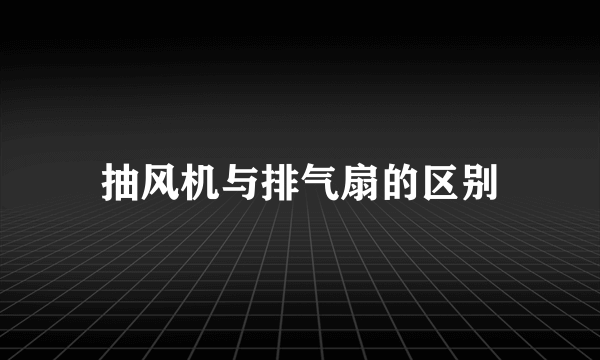 抽风机与排气扇的区别